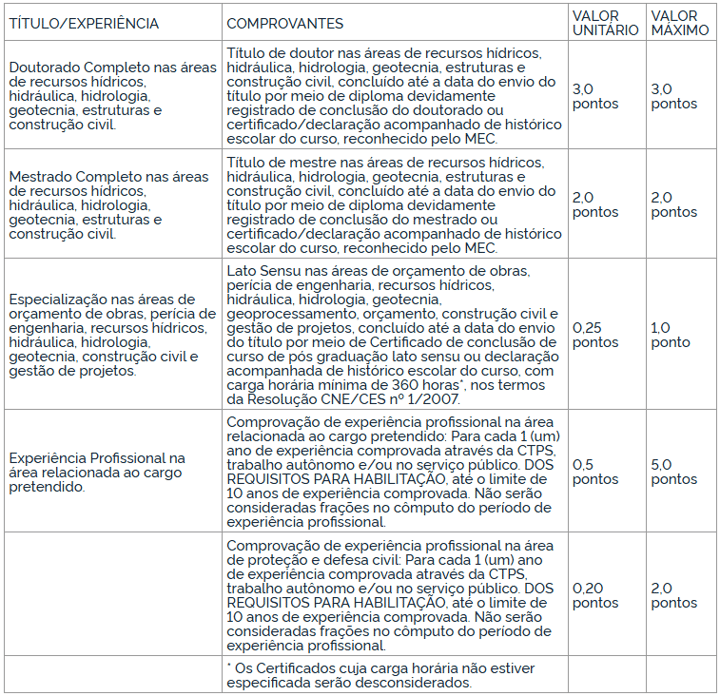 | TÍTULO/EXPERIÊNCIA | COMPROVANTES | VALOR UNITÁRIO | VALOR MÁXIMO |
|---|---|---|---|
| Doutorado Completo nas áreas de recursos hídricos, hidráulica, hidrologia, geotecnia, estruturas e construção civil. | Título de doutor nas áreas de recursos hídricos, hidráulica, hidrologia, geotecnia, estruturas e construção civil, concluído até a data do envio do título por meio de diploma devidamente registrado de conclusão do doutorado ou certificado/declaração acompanhado de histórico escolar do curso, reconhecido pelo MEC. | 3,0 pontos | 3,0 pontos |
| Mestrado Completo nas áreas de recursos hídricos, hidráulica, hidrologia, geotecnia, estruturas e construção civil. | Título de mestre nas áreas de recursos hídricos, hidráulica, hidrologia, geotecnia, estruturas e construção civil, concluído até a data do envio do título por meio de diploma devidamente registrado de conclusão do mestrado ou certificado/declaração acompanhado de histórico escolar do curso, reconhecido pelo MEC. | 2,0 pontos | 2,0 pontos |
| Especialização nas áreas de orçamento de obras, perícia de engenharia, recursos hídricos, hidráulica, hidrologia, geotecnia, construção civil e gestão de projetos. | Lato Sensu nas áreas de orçamento de obras, perícia de engenharia, recursos hídricos, hidráulica, hidrologia, geotecnia, geoprocessamento, orçamento, construção civil e gestão de projetos, concluído até a data do envio do título por meio de Certificado de conclusão de curso de pós graduação lato sensu ou declaração acompanhada de histórico escolar do curso, com carga horária mínima de 360 horas*, nos termos da Resolução CNE/CES nº 1/2007. | 0,25 pontos | 1,0 ponto |
| Experiência Profissional na área relacionada ao cargo pretendido. | Comprovação de experiência profissional na área relacionada ao cargo pretendido: Para cada 1 (um) ano de experiência comprovada através da CTPS, trabalho autônomo e/ou no serviço público. DOS REQUISITOS PARA HABILITAÇÃO, até o limite de 10 anos de experiência comprovada. Não serão consideradas frações no cômputo do período de experiência profissional. | 0,5 pontos | 5,0 pontos |
| | Comprovação de experiência profissional na área de proteção e defesa civil: Para cada 1 (um) ano de experiência comprovada através da CTPS, trabalho autônomo e/ou no serviço público. DOS REQUISITOS PARA HABILITAÇÃO, até o limite de 10 anos de experiência comprovada. Não serão consideradas frações no cômputo do período de experiência profissional. | 0,20 pontos | 2,0 pontos |
| | * Os Certificados cuja carga horária não estiver especificada serão desconsiderados. | | |